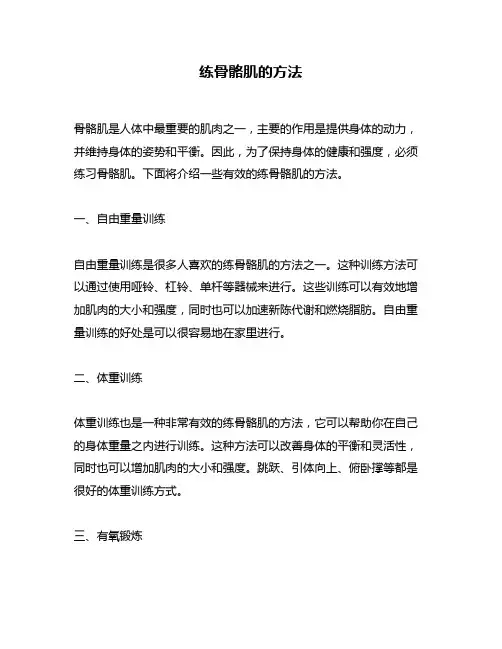 练骨骼肌的方法

骨骼肌是人体中最重要的肌肉之一，主要的作用是提供身体的动力，并维持身体的姿势和平衡。因此，为了保持身体的健康和强度，必须练习骨骼肌。下面将介绍一些有效的练骨骼肌的方法。

一、自由重量训练

自由重量训练是很多人喜欢的练骨骼肌的方法之一。这种训练方法可以通过使用哑铃、杠铃、单杆等器械来进行。这些训练可以有效地增加肌肉的大小和强度，同时也可以加速新陈代谢和燃烧脂肪。自由重量训练的好处是可以很容易地在家里进行。

二、体重训练

体重训练也是一种非常有效的练骨骼肌的方法，它可以帮助你在自己的身体重量之内进行训练。这种方法可以改善身体的平衡和灵活性，同时也可以增加肌肉的大小和强度。跳跃、引体向上、俯卧撑等都是很好的体重训练方式。

三、有氧锻炼